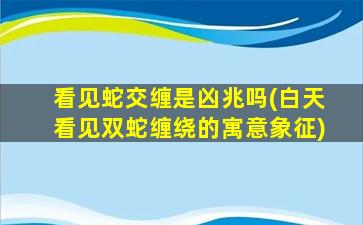 看见蛇交缠是凶兆吗(白天看见双蛇缠绕的寓意象征)